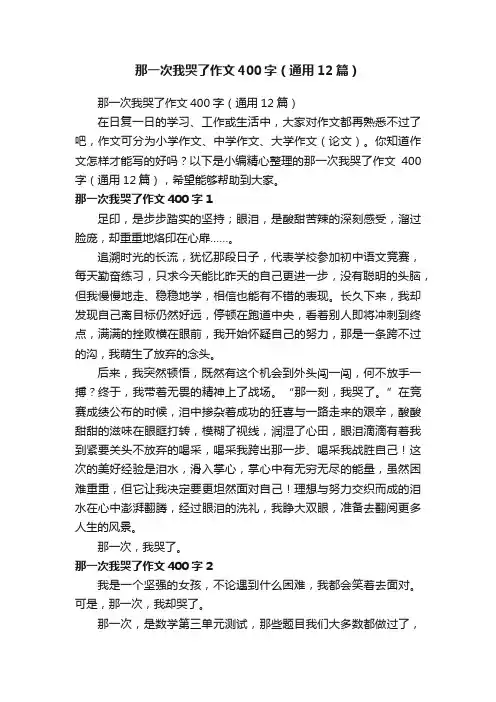 那一次我哭了作文400字（通用12篇）

那一次我哭了作文400字（通用12篇）

在日复一日的学习、工作或生活中，大家对作文都再熟悉不过了吧，作文可分为小学作文、中学作文、大学作文（论文）。你知道作文怎样才能写的好吗？以下是小编精心整理的那一次我哭了作文 400字（通用12篇），希望能够帮助到大家。

那一次我哭了作文400字1

足印，是步步踏实的坚持；眼泪，是酸甜苦辣的深刻感受，溜过脸庞，却重重地烙印在心扉……。

追溯时光的长流，犹忆那段日子，代表学校参加初中语文竞赛，每天勤奋练习，只求今天能比昨天的自己更进一步，没有聪明的头脑，但我慢慢地走、稳稳地学，相信也能有不错的表现。长久下来，我却发现自己离目标仍然好远，停顿在跑道中央，看着别人即将冲刺到终点，满满的挫败横在眼前，我开始怀疑自己的努力，那是一条跨不过的沟，我萌生了放弃的念头。

后来，我突然顿悟，既然有这个机会到外头闯一闯，何不放手一搏？终于，我带着无畏的精神上了战场。“那一刻，我哭了。”在竞赛成绩公布的时候，泪中掺杂着成功的狂喜与一路走来的艰辛，酸酸甜甜的滋味在眼眶打转，模糊了视线，润湿了心田，眼泪滴滴有着我到紧要关头不放弃的喝采，喝采我跨出那一步、喝采我战胜自己！这次的美好经验是泪水，滑入掌心，掌心中有无穷无尽的能量，虽然困难重重，但它让我决定要更坦然面对自己！理想与努力交织而成的泪水在心中澎湃翻腾，经过眼泪的洗礼，我睁大双眼，准备去翻阅更多人生的风景。

那一次，我哭了。

那一次我哭了作文400字2

我是一个坚强的女孩，不论遇到什么困难，我都会笑着去面对。可是，那一次，我却哭了。

那一次，是数学第三单元测试，那些题目我们大多数都做过了，